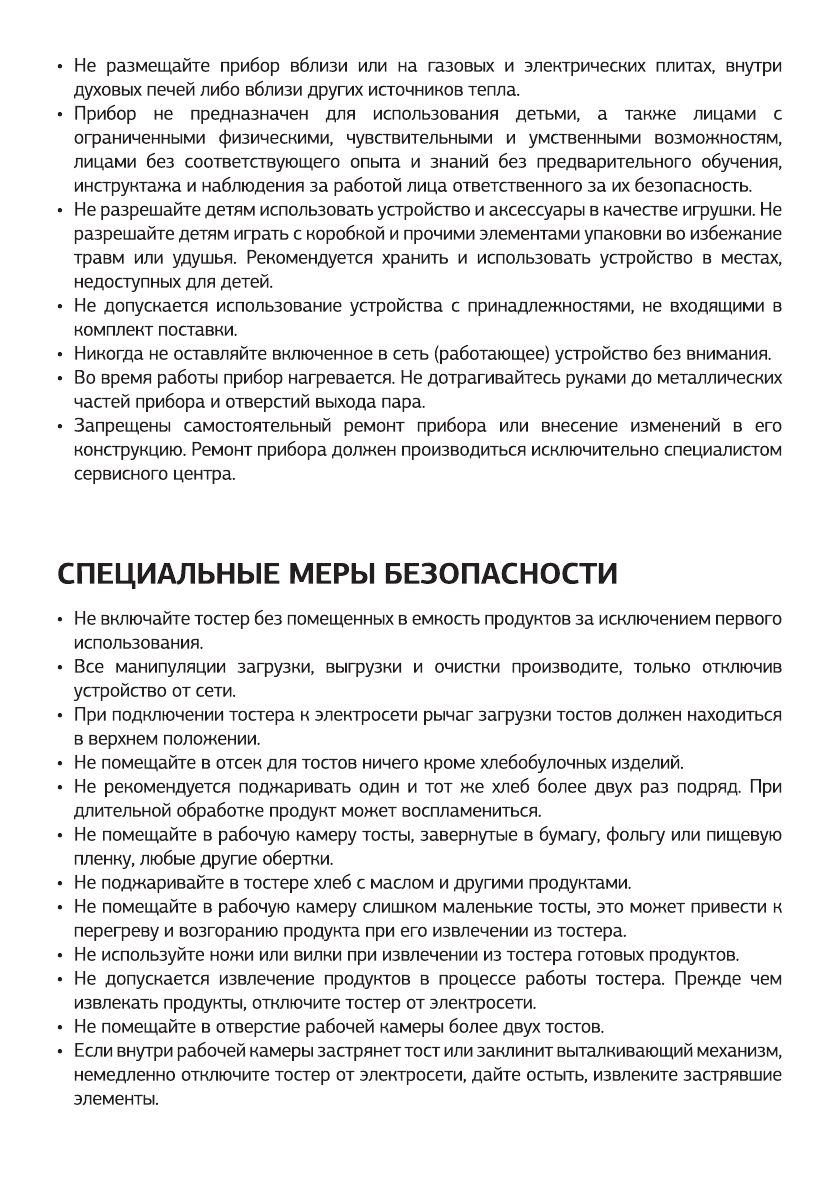 • Не размещайте прибор вблизи или на газовых и электрических плитах, внутри духовых печей либо вблизи других источников тепла.
• Прибор не предназначен для использования детьми, а также лицами с ограниченными физическими, чувствительными и умственными возможностям, лицами без соответствующего опыта и знаний без предварительного обучения, инструктажа и наблюдения за работой лица ответственного за их безопасность.
• Не разрешайте детям использовать устройство и аксессуары в качестве игрушки. Не разрешайте детям играть с коробкой и прочими элементами упаковки во избежание травм или удушья. Рекомендуется хранить и использовать устройство в местах, недоступных для детей.
• Не допускается использование устройства с принадлежностями, не входящими в комплект поставки.
• Никогда не оставляйте включенное в сеть (работающее) устройство без внимания.
• Во время работы прибор нагревается. Не дотрагивайтесь руками до металлических частей прибора и отверстий выхода пара.
• Запрещены самостоятельный ремонт прибора или внесение изменений в его конструкцию. Ремонт прибора должен производиться исключительно специалистом сервисного центра.

СПЕЦИАЛЬНЫЕ МЕРЫ БЕЗОПАСНОСТИ

• Не включайте тостер без помещенных в емкость продуктов за исключением первого использования.
• Все манипуляции загрузки, выгрузки и очистки производите, только отключив устройство от сети.
• При подключении тостера к электросети рычаг загрузки тостов должен находиться в верхнем положении.
• Не помещайте в отсек для тостов ничего кроме хлебобулочных изделий.
• Не рекомендуется поджаривать один и тот же хлеб более двух раз подряд. При длительной обработке продукт может воспламениться.
• Не помещайте в рабочую камеру тосты, завернутые в бумагу, фольгу или пищевую пленку, любые другие обертки.
• Не поджаривайте в тостере хлеб с маслом и другими продуктами.
• Не помещайте в рабочую камеру слишком маленькие тосты, это может привести к перегреву и возгоранию продукта при его извлечении из тостера.
• Не используйте ножи или вилки при извлечении из тостера готовых продуктов.
• Не допускается извлечение продуктов в процессе работы тостера. Прежде чем извлекать продукты, отключите тостер от электросети.
• Не помещайте в отверстие рабочей камеры более двух тостов.
• Если внутри рабочей камеры застрянет тост или заклинит выталкивающий механизм, немедленно отключите тостер от электросети, дайте остыть, извлеките застрявшие элементы.